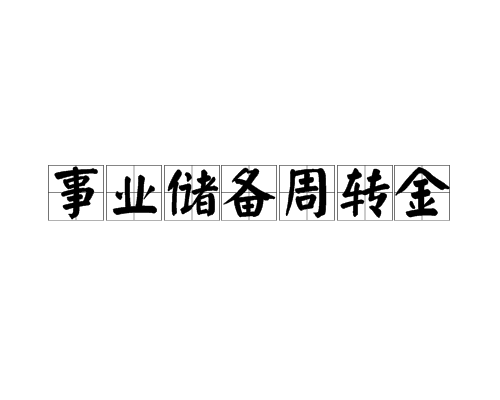 事业储备周转金